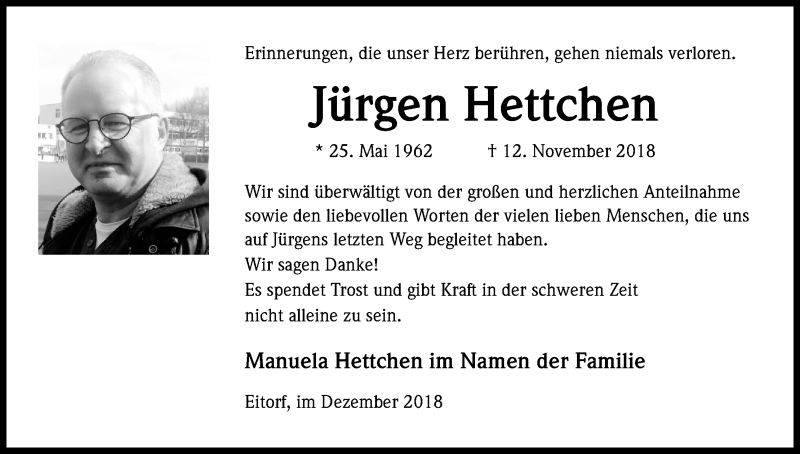 Erinnerungen, die unser Herz berühren, gehen niemals verloren.

Jürgen Hettchen

* 25. Mai 1962 † 12. November 2018

Wir sind überwältigt von der großen und herzlichen Anteilnahme sowie den liebevollen Worten der vielen lieben Menschen, die uns auf Jürgens letzten Weg begleitet haben.
Wir sagen Danke!
Es spendet Trost und gibt Kraft in der schweren Zeit nicht alleine zu sein.

Manuela Hettchen im Namen der Familie

Eitorf, im Dezember 2018